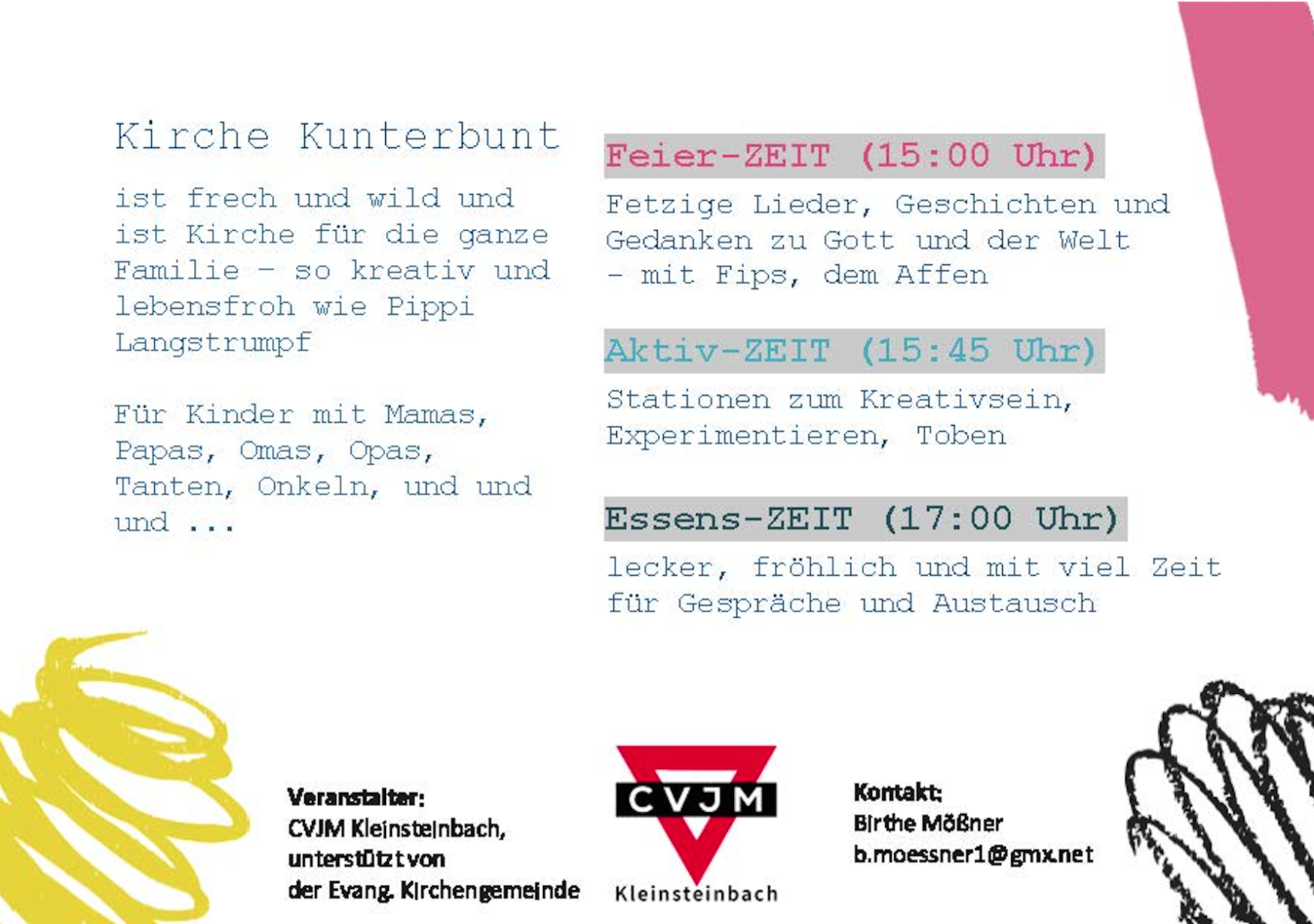 Kirche Kunterbunt

ist frech und wild und ist Kirche für die ganze Familie - so kreativ und lebensfroh wie Pippi Langstrumpf

Für Kinder mit Mamas, Papas, Omas, Opas, Tanten, Onkeln, und und und ...

Feier-ZEIT (15:00 Uhr)

Fetzige Lieder, Geschichten und Gedanken zu Gott und der Welt - mit Fips, dem Affen

Aktiv-ZEIT (15:45 Uhr)

Stationen zum Kreativsein, Experimentieren, Toben

Essens-ZEIT (17:00 Uhr)

lecker, fröhlich und mit viel Zeit für Gespräche und Austausch

Veranstalter:
CVJM Kleinsteinbach,
unterstützt von
der Evang. Kirchengemeinde

CVJM
Kleinsteinbach

Kontakt:
Birthe Mößner
b.moessner1@gmx.net